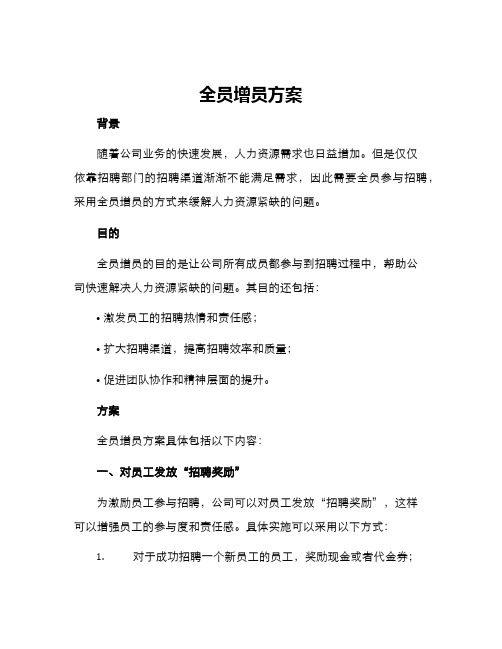 全员增员方案

背景

随着公司业务的快速发展，人力资源需求也日益增加。但是仅仅依靠招聘部门的招聘渠道渐渐不能满足需求，因此需要全员参与招聘，采用全员增员的方式来缓解人力资源紧缺的问题。

目的

全员增员的目的是让公司所有成员都参与到招聘过程中，帮助公司快速解决人力资源紧缺的问题。其目的还包括：

• 激发员工的招聘热情和责任感；

• 扩大招聘渠道，提高招聘效率和质量；

• 促进团队协作和精神层面的提升。

方案

全员增员方案具体包括以下内容：

一、对员工发放“招聘奖励”

为激励员工参与招聘，公司可以对员工发放“招聘奖励”，这样可以增强员工的参与度和责任感。具体实施可以采用以下方式：

1. 对于成功招聘一个新员工的员工，奖励现金或者代金券；